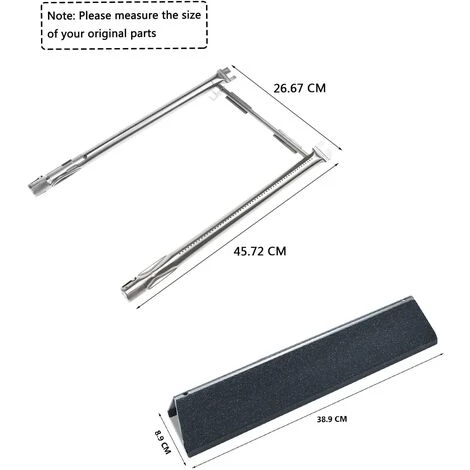 Note: Please measure the size of your original parts

26.67 CM

45.72 CM

38.9 CM

8.9 CM